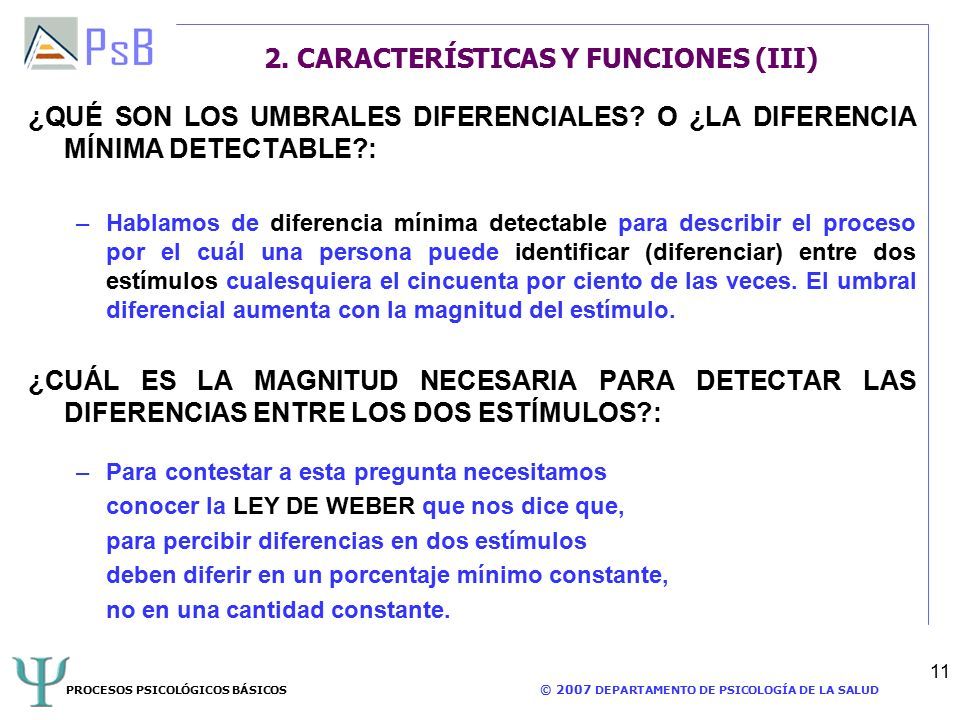 PsB

2. CARACTERÍSTICAS Y FUNCIONES (III)

¿QUÉ SON LOS UMBRALES DIFERENCIALES? O ¿LA DIFERENCIA MÍNIMA DETECTABLE?:

– Hablamos de diferencia mínima detectable para describir el proceso por el cuál una persona puede identificar (diferenciar) entre dos estímulos cualesquiera el cincuenta por ciento de las veces. El umbral diferencial aumenta con la magnitud del estímulo.

¿CUÁL ES LA MAGNITUD NECESARIA PARA DETECTAR LAS DIFERENCIAS ENTRE LOS DOS ESTÍMULOS?:

– Para contestar a esta pregunta necesitamos conocer la LEY DE WEBER que nos dice que, para percibir diferencias en dos estímulos deben diferir en un porcentaje mínimo constante, no en una cantidad constante.

Ψ

PROCESOS PSICOLÓGICOS BÁSICOS

© 2007 DEPARTAMENTO DE PSICOLOGÍA DE LA SALUD

11